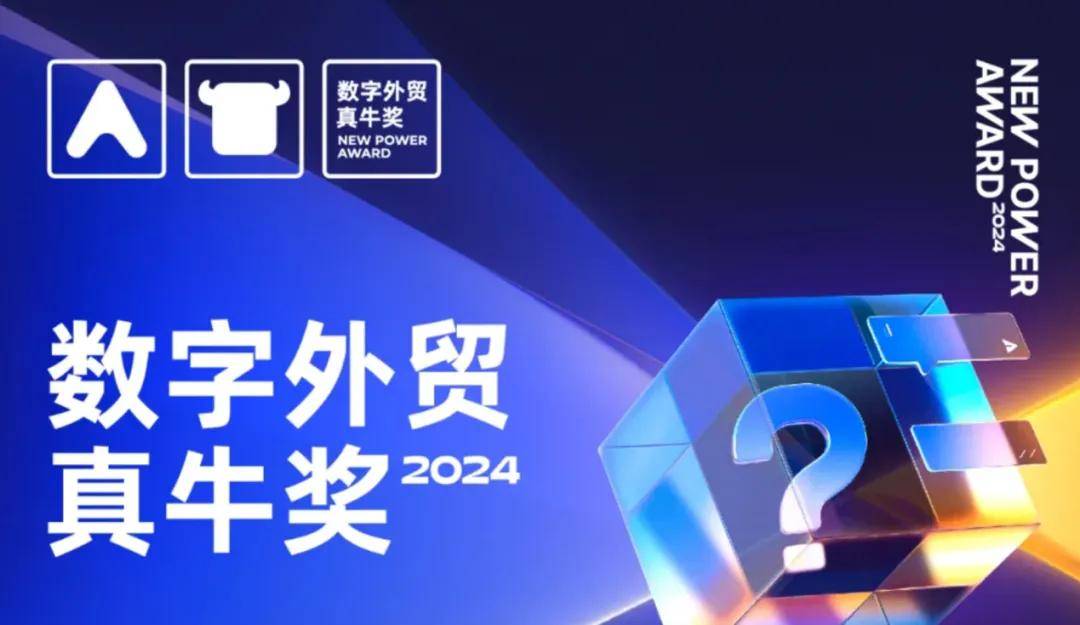 数字外贸
真牛奖
NEW POWER
AWARD

NEW POWER
AWARD 2024

数字外贸
真牛奖 2024

?